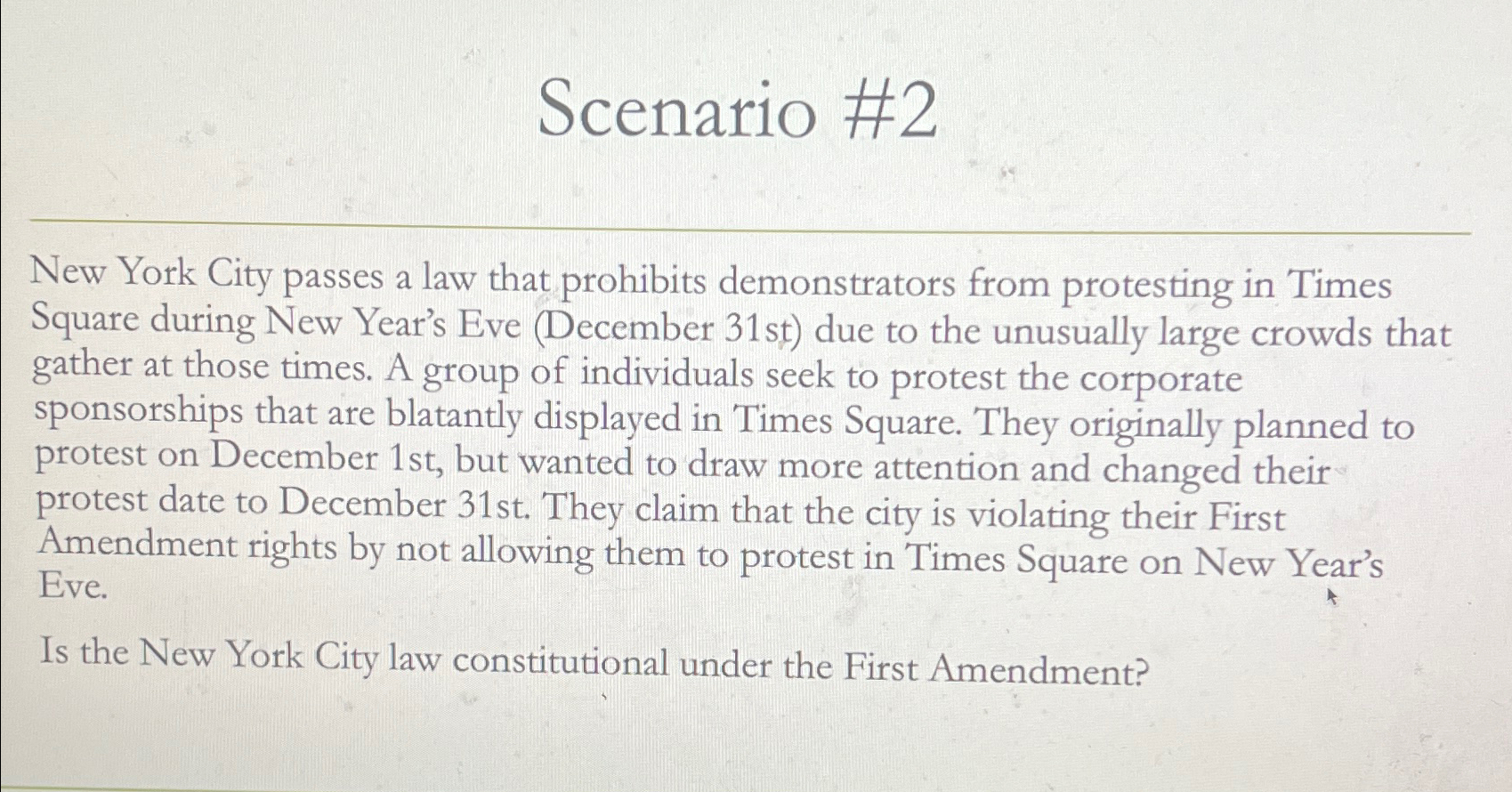 Scenario #2

New York City passes a law that prohibits demonstrators from protesting in Times Square during New Year's Eve (December 31st) due to the unusually large crowds that gather at those times. A group of individuals seek to protest the corporate sponsorships that are blatantly displayed in Times Square. They originally planned to protest on December 1st, but wanted to draw more attention and changed their protest date to December 31st. They claim that the city is violating their First Amendment rights by not allowing them to protest in Times Square on New Year's Eve.

Is the New York City law constitutional under the First Amendment?